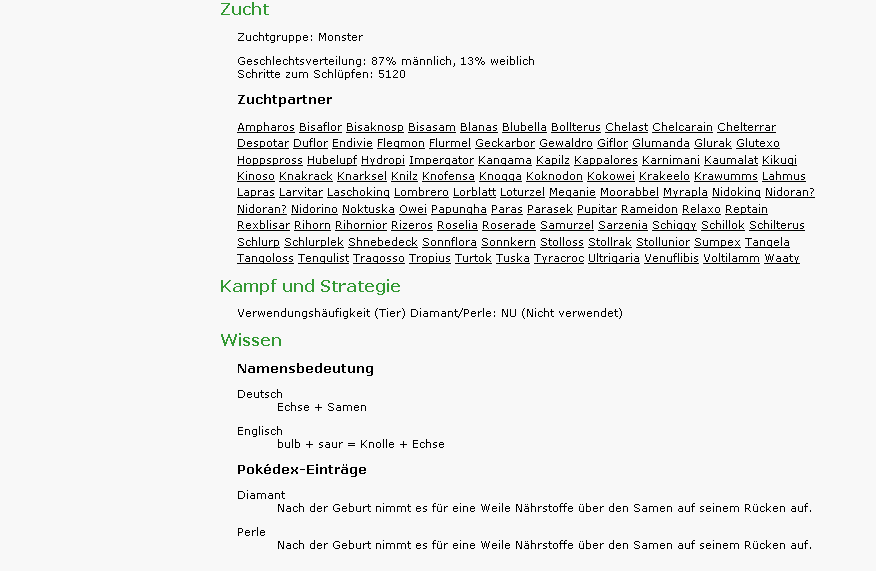 Zucht

Zuchtgruppe: Monster

Geschlechtsverteilung: 87% männlich, 13% weiblich
Schritte zum Schlüpfen: 5120

Zuchtpartner

Ampharos Bisaflor Bisaknosp Bisasam Blanas Blubella Bollterus Chelast Chelcarain Chelterrar Despotar Duflor Endivie Flegmon Flurmel Geckarbor Gewaldro Giflor Glumanda Glurak Glutexo Hoppspross Hubelupf Hydropi Impergator Kangama Kapilz Kappalores Karnimani Kaumalat Kikugi Kinoso Knakrack Knarksel Knilz Knofensa Knogga Koknodon Kokowei Krakeelo Krawumms Lahmus Lapras Larvitar Laschoking Lombrero Lorblatt Loturzel Meganie Moorabbel Myrapla Nidoking Nidoran? Nidoran? Nidorino Noktuska Owei Papungha Paras Parasek Pupitar Rameidon Relaxo Reptain Rexblisar Rihorn Rihornior Rizeros Roselia Roserade Samurzel Sarzenia Schiggy Schillok Schilterus Schlurp Schlurplek Shnebedeck Sonnflora Sonnkern Stolloss Stollrak Stollunior Sumpex Tangela Tangoloss Tengulist Tragosso Tropius Turtok Tuska Tyracroc Ultrigaria Venuflibis Voltilamm Waaty

Kampf und Strategie

Verwendungshäufigkeit (Tier) Diamant/Perle: NU (Nicht verwendet)

Wissen

Namensbedeutung

Deutsch
Echse + Samen

Englisch
bulb + saur = Knolle + Echse

Pokédex-Einträge

Diamant
Nach der Geburt nimmt es für eine Weile Nährstoffe über den Samen auf seinem Rücken auf.

Perle
Nach der Geburt nimmt es für eine Weile Nährstoffe über den Samen auf seinem Rücken auf.